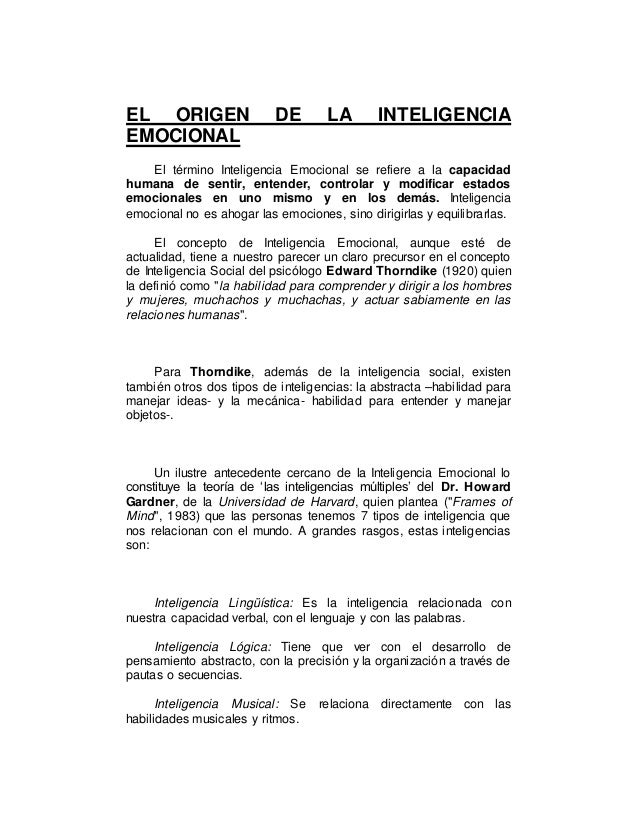 EL ORIGEN DE LA INTELIGENCIA EMOCIONAL

El término Inteligencia Emocional se refiere a la capacidad humana de sentir, entender, controlar y modificar estados emocionales en uno mismo y en los demás. Inteligencia emocional no es ahogar las emociones, sino dirigirlas y equilibrarlas.

El concepto de Inteligencia Emocional, aunque esté de actualidad, tiene a nuestro parecer un claro precursor en el concepto de Inteligencia Social del psicólogo Edward Thorndike (1920) quien la definió como "la habilidad para comprender y dirigir a los hombres y mujeres, muchachos y muchachas, y actuar sabiamente en las relaciones humanas".

Para Thorndike, además de la inteligencia social, existen también otros dos tipos de inteligencias: la abstracta –habilidad para manejar ideas- y la mecánica- habilidad para entender y manejar objetos-.

Un ilustre antecedente cercano de la Inteligencia Emocional lo constituye la teoría de 'las inteligencias múltiples' del Dr. Howard Gardner, de la Universidad de Harvard, quien plantea ("Frames of Mind", 1983) que las personas tenemos 7 tipos de inteligencia que nos relacionan con el mundo. A grandes rasgos, estas inteligencias son:

Inteligencia Lingüística: Es la inteligencia relacionada con nuestra capacidad verbal, con el lenguaje y con las palabras.

Inteligencia Lógica: Tiene que ver con el desarrollo de pensamiento abstracto, con la precisión y la organización a través de pautas o secuencias.

Inteligencia Musical: Se relaciona directamente con las habilidades musicales y ritmos.